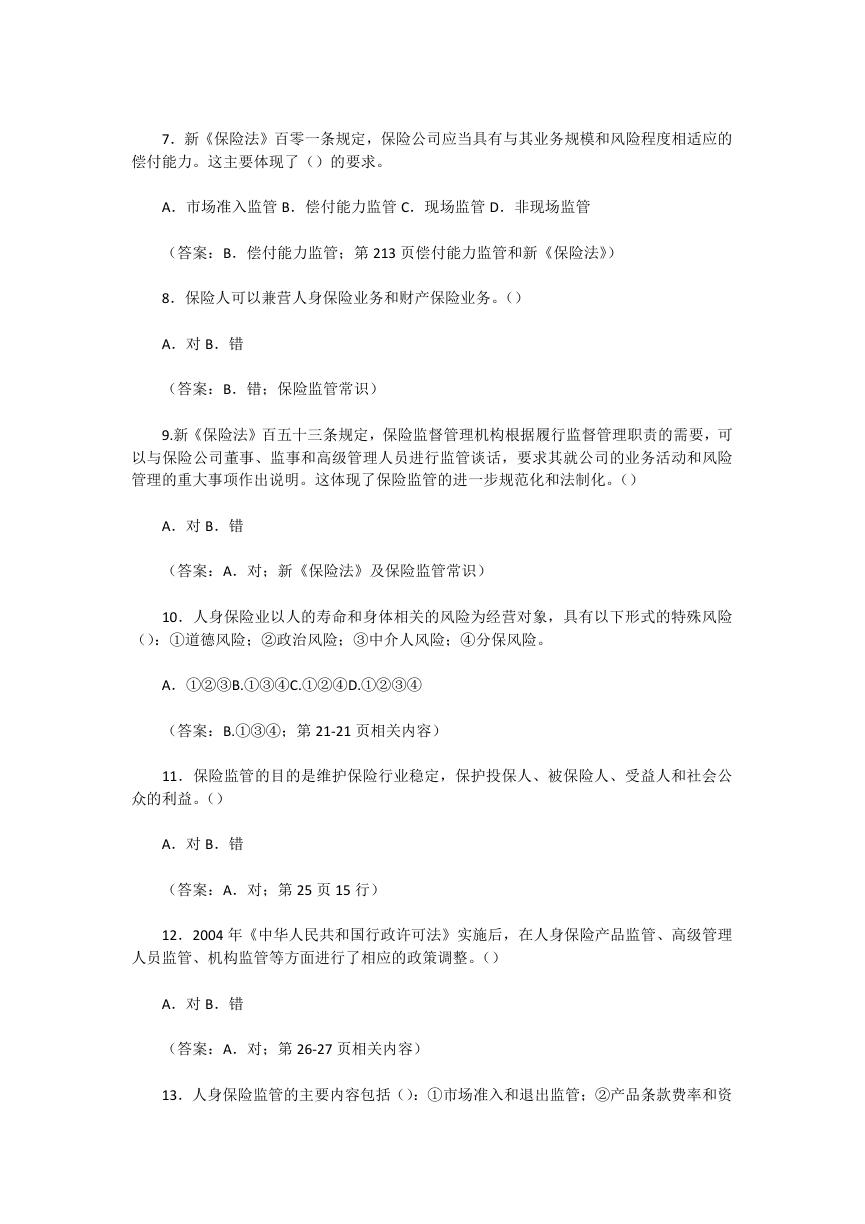 7．新《保险法》百零一条规定，保险公司应当具有与其业务规模和风险程度相适应的偿付能力。这主要体现了（）的要求。

A．市场准入监管 B．偿付能力监管 C．现场监管 D．非现场监管

（答案：B．偿付能力监管；第 213 页偿付能力监管和新《保险法》）

8．保险人可以兼营人身保险业务和财产保险业务。（）

A．对 B．错

（答案：B．错；保险监管常识）

9.新《保险法》百五十三条规定，保险监督管理机构根据履行监督管理职责的需要，可以与保险公司董事、监事和高级管理人员进行监管谈话，要求其就公司的业务活动和风险管理的重大事项作出说明。这体现了保险监管的进一步规范化和法制化。（）

A．对 B．错

（答案：A．对；新《保险法》及保险监管常识）

10．人身保险业以人的寿命和身体相关的风险为经营对象，具有以下形式的特殊风险（）：①道德风险；②政治风险；③中介人风险；④分保风险。

A．①②③B.①③④C.①②④D.①②③④

（答案：B.①③④；第 21-21 页相关内容）

11．保险监管的目的是维护保险行业稳定，保护投保人、被保险人、受益人和社会公众的利益。（）

A．对 B．错

（答案：A．对；第 25 页 15 行）

12．2004 年《中华人民共和国行政许可法》实施后，在人身保险产品监管、高级管理人员监管、机构监管等方面进行了相应的政策调整。（）

A．对 B．错

（答案：A．对；第 26-27 页相关内容）

13．人身保险监管的主要内容包括（）：①市场准入和退出监管；②产品条款费率和资